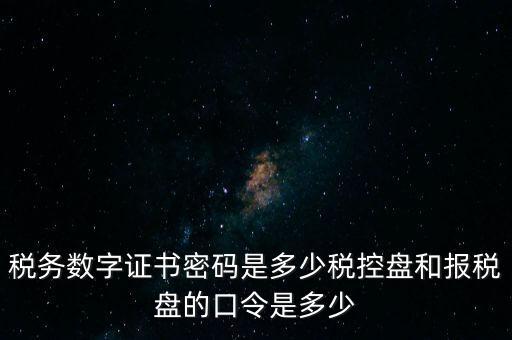 税务数字证书密码是多少税控盘和报税盘的口令是多少